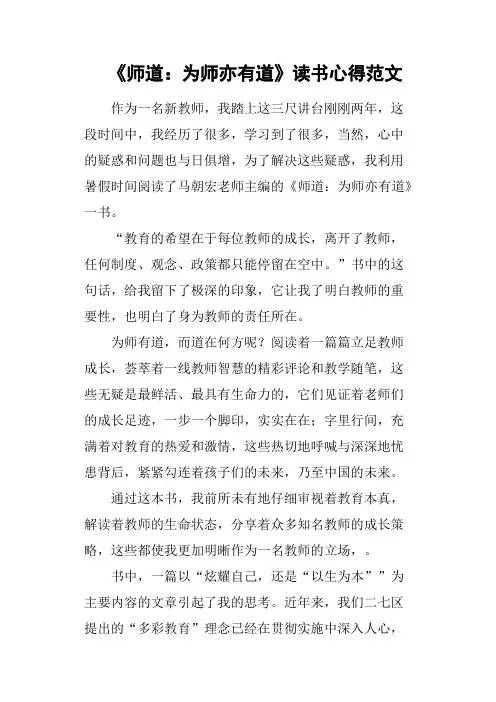 《师道：为师亦有道》读书心得范文

作为一名新教师，我踏上这三尺讲台刚刚两年，这段时间中，我经历了很多，学习到了很多，当然，心中的疑惑和问题也与日俱增，为了解决这些疑惑，我利用暑假时间阅读了马朝宏老师主编的《师道：为师亦有道》一书。

“教育的希望在于每位教师的成长，离开了教师，任何制度、观念、政策都只能停留在空中。”书中的这句话，给我留下了极深的印象，它让我了明白教师的重要性，也明白了身为教师的责任所在。

为师有道，而道在何方呢？阅读着一篇篇立足教师成长，荟萃着一线教师智慧的精彩评论和教学随笔，这些无疑是最鲜活、最具有生命力的，它们见证着老师们的成长足迹，一步一个脚印，实实在在；字里行间，充满着对教育的热爱和激情，这些热切地呼喊与深深地忧患背后，紧紧勾连着孩子们的未来，乃至中国的未来。

通过这本书，我前所未有地仔细审视着教育本真，解读着教师的生命状态，分享着众多知名教师的成长策略，这些都使我更加明晰作为一名教师的立场，。

书中，一篇以“炫耀自己，还是“以生为本””为主要内容的文章引起了我的思考。近年来，我们二七区提出的“多彩教育”理念已经在贯彻实施中深入人心，